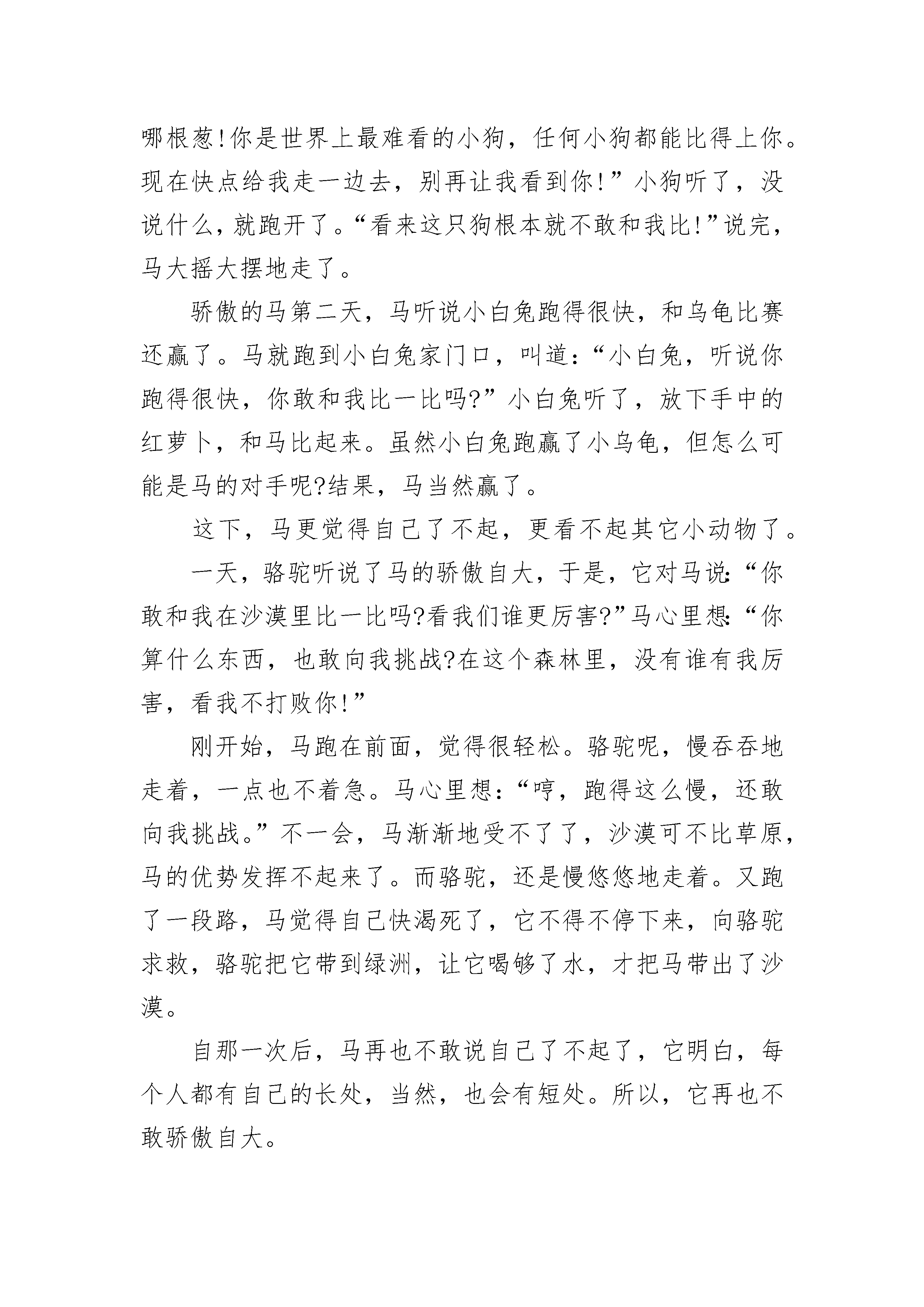 哪根葱!你是世界上最难看的小狗，任何小狗都能比得上你。现在快点给我走一边去，别再让我看到你!”小狗听了，没说什么，就跑开了。“看来这只狗根本就不敢和我比!”说完，马大摇大摆地走了。

骄傲的马第二天，马听说小白兔跑得很快，和乌龟比赛还赢了。马就跑到小白兔家门口，叫道：“小白兔，听说你跑得很快，你敢和我比一比吗?”小白兔听了，放下手中的红萝卜，和马比起来。虽然小白兔跑赢了小乌龟，但怎么可能是马的对手呢?结果，马当然赢了。

这下，马更觉得自己了不起，更看不起其它小动物了。

一天，骆驼听说了马的骄傲自大，于是，它对马说:“你敢和我在沙漠里比一比吗?看我们谁更厉害?”马心里想:“你算什么东西，也敢向我挑战?在这个森林里，没有谁有我厉害，看我不打败你!”

刚开始，马跑在前面，觉得很轻松。骆驼呢，慢吞吞地走着，一点也不着急。马心里想：“哼，跑得这么慢，还敢向我挑战。”不一会，马渐渐地受不了了，沙漠可不比草原，马的优势发挥不起来了。而骆驼，还是慢悠悠地走着。又跑了一段路，马觉得自己快渴死了，它不得不停下来，向骆驼求救，骆驼把它带到绿洲，让它喝够了水，才把马带出了沙漠。

自那一次后，马再也不敢说自己了不起了，它明白，每个人都有自己的长处，当然，也会有短处。所以，它再也不敢骄傲自大。